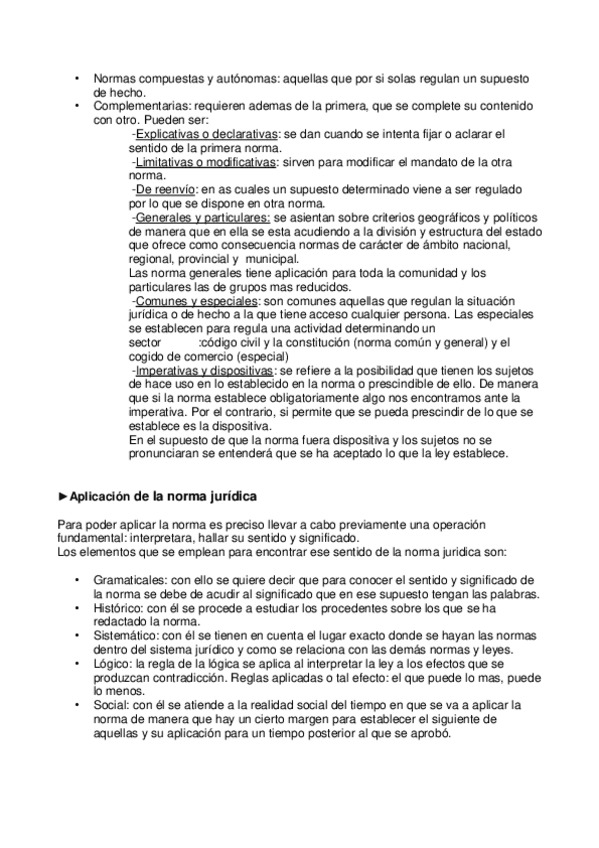 • Normas compuestas y autónomas: aquellas que por si solas regulan un supuesto de hecho.
• Complementarias: requieren ademas de la primera, que se complete su contenido con otro. Pueden ser:

-Explicativas o declarativas: se dan cuando se intenta fijar o aclarar el sentido de la primera norma.

-Limitativas o modificativas: sirven para modificar el mandato de la otra norma.

-De reenvío: en as cuales un supuesto determinado viene a ser regulado por lo que se dispone en otra norma.

-Generales y particulares: se asientan sobre criterios geográficos y políticos de manera que en ella se esta acudiendo a la división y estructura del estado que ofrece como consecuencia normas de carácter de ámbito nacional, regional, provincial y municipal.

Las norma generales tiene aplicación para toda la comunidad y los particulares las de grupos mas reducidos.

-Comunes y especiales: son comunes aquellas que regulan la situación jurídica o de hecho a la que tiene acceso cualquier persona. Las especiales se establecen para regula una actividad determinando un sector :código civil y la constitución (norma común y general) y el cogido de comercio (especial)

-Imperativas y dispositivas: se refiere a la posibilidad que tienen los sujetos de hace uso en lo establecido en la norma o prescindible de ello. De manera que si la norma establece obligatoriamente algo nos encontramos ante la imperativa. Por el contrario, si permite que se pueda prescindir de lo que se establece es la dispositiva.

En el supuesto de que la norma fuera dispositiva y los sujetos no se pronunciaran se entenderá que se ha aceptado lo que la ley establece.

►Aplicación de la norma jurídica

Para poder aplicar la norma es preciso llevar a cabo previamente una operación fundamental: interpretara, hallar su sentido y significado.
Los elementos que se emplean para encontrar ese sentido de la norma juridica son:

• Gramaticales: con ello se quiere decir que para conocer el sentido y significado de la norma se debe de acudir al significado que en ese supuesto tengan las palabras.
• Histórico: con él se procede a estudiar los procedentes sobre los que se ha redactado la norma.
• Sistemático: con él se tienen en cuenta el lugar exacto donde se hayan las normas dentro del sistema jurídico y como se relaciona con las demás normas y leyes.
• Lógico: la regla de la lógica se aplica al interpretar la ley a los efectos que se produzcan contradicción. Reglas aplicadas o tal efecto: el que puede lo mas, puede lo menos.
• Social: con él se atiende a la realidad social del tiempo en que se va a aplicar la norma de manera que hay un cierto margen para establecer el siguiente de aquellas y su aplicación para un tiempo posterior al que se aprobó.